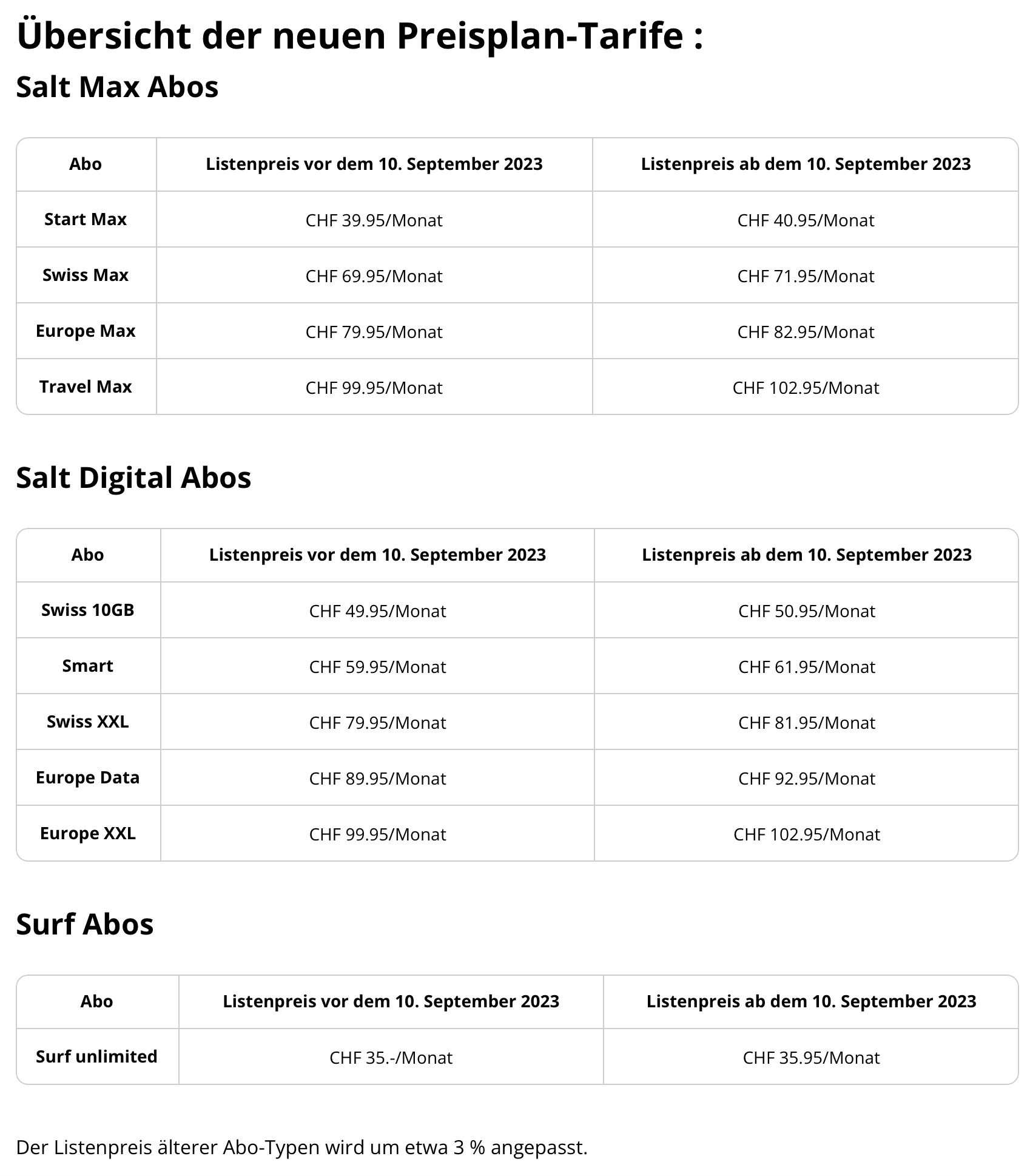 Übersicht der neuen Preisplan-Tarife :

Salt Max Abos

| Abo | Listenpreis vor dem 10. September 2023 | Listenpreis ab dem 10. September 2023 |
|---|---|---|
| Start Max | CHF 39.95/Monat | CHF 40.95/Monat |
| Swiss Max | CHF 69.95/Monat | CHF 71.95/Monat |
| Europe Max | CHF 79.95/Monat | CHF 82.95/Monat |
| Travel Max | CHF 99.95/Monat | CHF 102.95/Monat |

Salt Digital Abos

| Abo | Listenpreis vor dem 10. September 2023 | Listenpreis ab dem 10. September 2023 |
|---|---|---|
| Swiss 10GB | CHF 49.95/Monat | CHF 50.95/Monat |
| Smart | CHF 59.95/Monat | CHF 61.95/Monat |
| Swiss XXL | CHF 79.95/Monat | CHF 81.95/Monat |
| Europe Data | CHF 89.95/Monat | CHF 92.95/Monat |
| Europe XXL | CHF 99.95/Monat | CHF 102.95/Monat |

Surf Abos

| Abo | Listenpreis vor dem 10. September 2023 | Listenpreis ab dem 10. September 2023 |
|---|---|---|
| Surf unlimited | CHF 35.-/Monat | CHF 35.95/Monat |

Der Listenpreis älterer Abo-Typen wird um etwa 3 % angepasst.